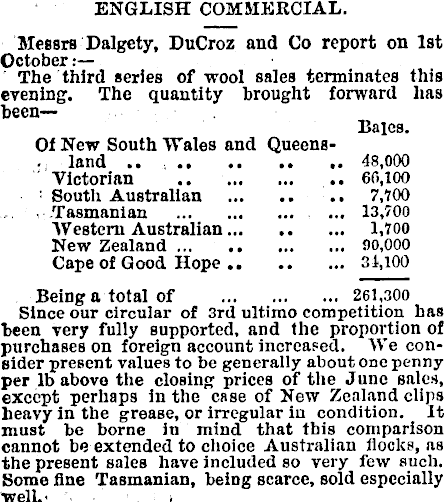 ENGLISH COMMERCIAL.

Messrs Dalgety, DuCroz and Co report on 1st October:—

The third series of wool sales terminates this evening. The quantity brought forward has been—

Bales.

Of New South Wales and Queensland 48,000
Victorian 66,100
South Australian 7,700
Tasmanian 13,700
Western Australian 1,700
New Zealand 90,000
Cape of Good Hope 34,100

Being a total of 261,300

Since our circular of 3rd ultimo competition has been very fully supported, and the proportion of purchases on foreign account increased. We consider present values to be generally about one penny per lb above the closing prices of the June sales, except perhaps in the case of New Zealand clips heavy in the grease, or irregular in condition. It must be borne in mind that this comparison cannot be extended to choice Australian flocks, as the present sales have included so very few such. Some fine Tasmanian, being scarce, sold especially well.